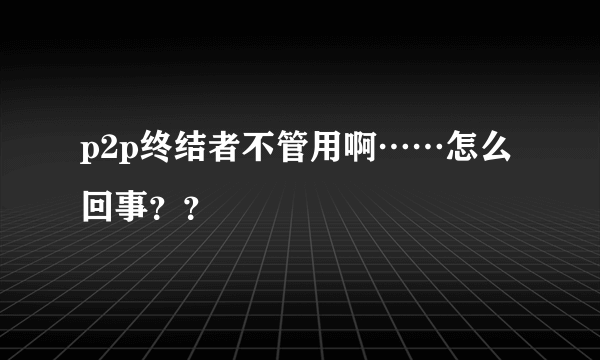 p2p终结者不管用啊……怎么回事？？